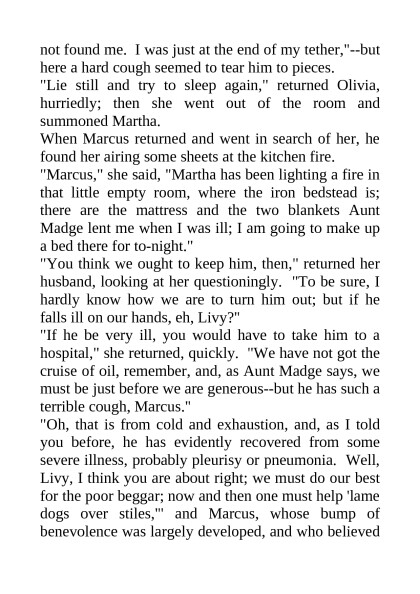 not found me. I was just at the end of my tether,"--but here a hard cough seemed to tear him to pieces.
"Lie still and try to sleep again," returned Olivia, hurriedly; then she went out of the room and summoned Martha.
When Marcus returned and went in search of her, he found her airing some sheets at the kitchen fire.
"Marcus," she said, "Martha has been lighting a fire in that little empty room, where the iron bedstead is; there are the mattress and the two blankets Aunt Madge lent me when I was ill; I am going to make up a bed there for to-night."
"You think we ought to keep him, then," returned her husband, looking at her questioningly. "To be sure, I hardly know how we are to turn him out; but if he falls ill on our hands, eh, Livy?"
"If he be very ill, you would have to take him to a hospital," she returned, quickly. "We have not got the cruise of oil, remember, and, as Aunt Madge says, we must be just before we are generous--but he has such a terrible cough, Marcus."
"Oh, that is from cold and exhaustion, and, as I told you before, he has evidently recovered from some severe illness, probably pleurisy or pneumonia. Well, Livy, I think you are about right; we must do our best for the poor beggar; now and then one must help 'lame dogs over stiles,'" and Marcus, whose bump of benevolence was largely developed, and who believed